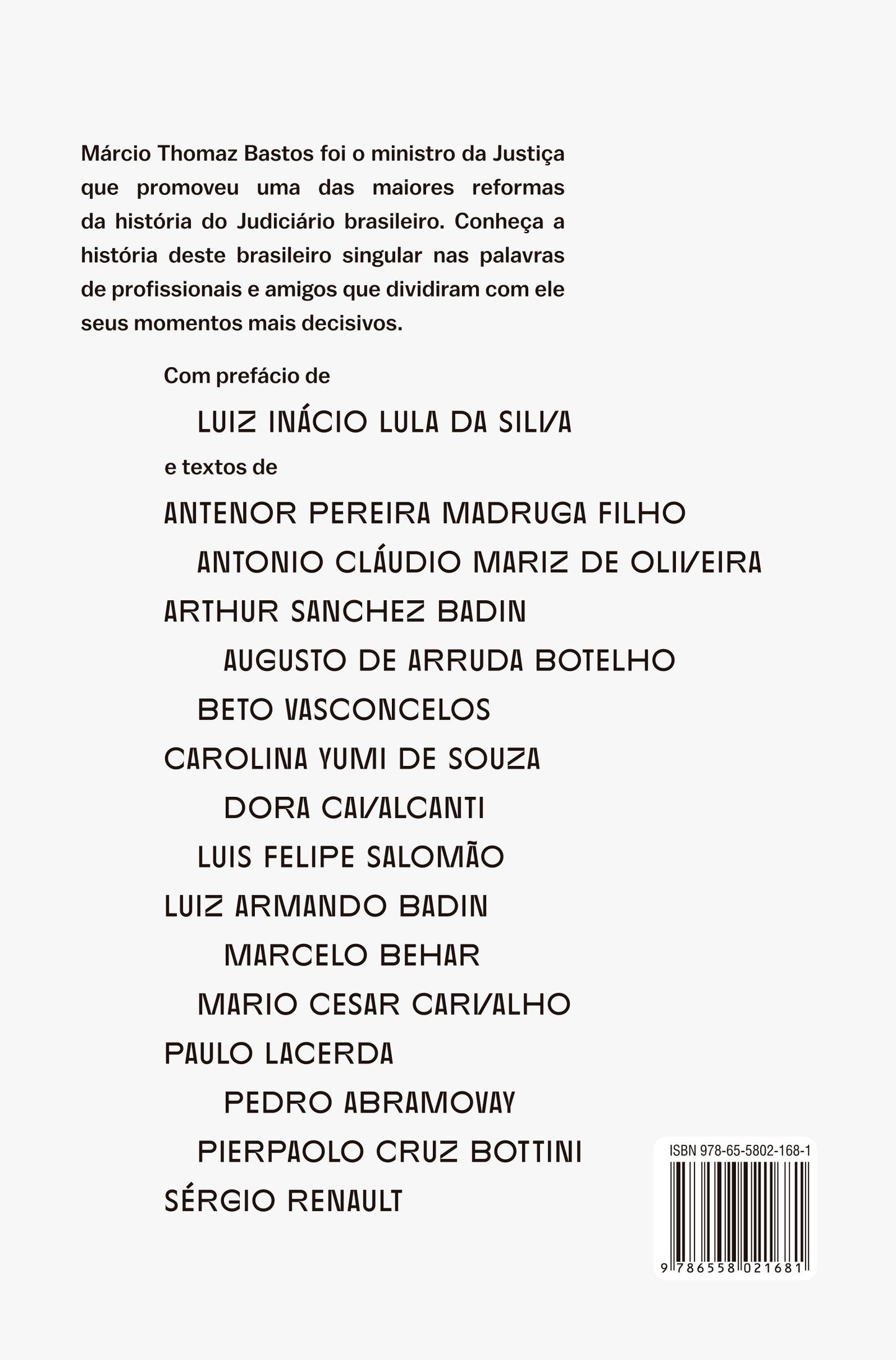 Márcio Thomaz Bastos foi o ministro da Justiça que promoveu uma das maiores reformas da história do Judiciário brasileiro. Conheça a história deste brasileiro singular nas palavras de profissionais e amigos que dividiram com ele seus momentos mais decisivos.

Com prefácio de

LUIZ INÁCIO LULA DA SILVA

e textos de

ANTENOR PEREIRA MADRUGA FILHO

ANTONIO CLÁUDIO MARIZ DE OLIVEIRA

ARTHUR SANCHEZ BADIN

AUGUSTO DE ARRUDA BOTELHO

BETO VASCONCELOS

CAROLINA YUMI DE SOUZA

DORA CAVALCANTI

LUIS FELIPE SALOMÃO

LUIZ ARMANDO BADIN

MARCELO BEHAR

MARIO CESAR CARVALHO

PAULO LACERDA

PEDRO ABRAMOVAY

PIERPAOLO CRUZ BOTTINI

SÉRGIO RENAULT

ISBN 978-65-5802-168-1

9 786558 021681